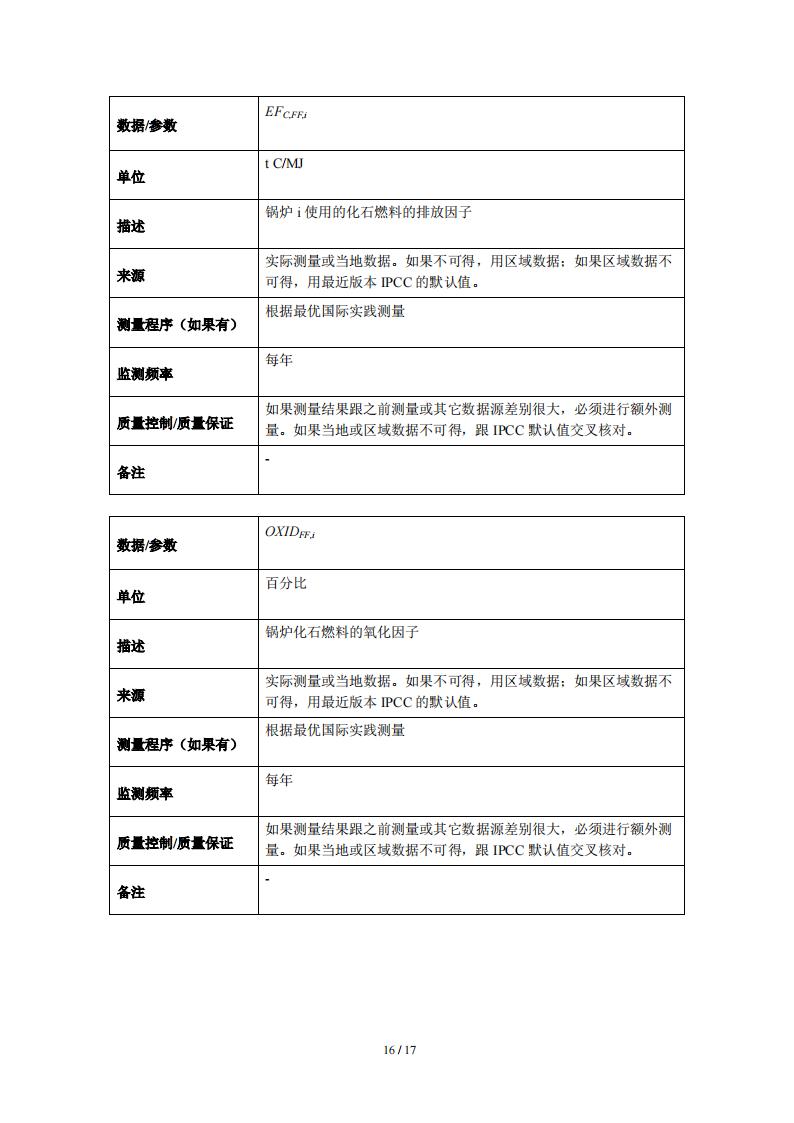 | 数据/参数 | $EF_{C,FF,i}$ |
|---|---|
| 单位 | t C/MJ |
| 描述 | 锅炉 i 使用的化石燃料的排放因子 |
| 来源 | 实际测量或当地数据。如果不可得，用区域数据；如果区域数据不可得，用最近版本 IPCC 的默认值。 |
| 测量程序（如果有） | 根据最优国际实践测量 |
| 监测频率 | 每年 |
| 质量控制/质量保证 | 如果测量结果跟之前测量或其它数据源差别很大，必须进行额外测量。如果当地或区域数据不可得，跟 IPCC 默认值交叉核对。 |
| 备注 | - |

| 数据/参数 | $OXID_{FF,i}$ |
|---|---|
| 单位 | 百分比 |
| 描述 | 锅炉化石燃料的氧化因子 |
| 来源 | 实际测量或当地数据。如果不可得，用区域数据；如果区域数据不可得，用最近版本 IPCC 的默认值。 |
| 测量程序（如果有） | 根据最优国际实践测量 |
| 监测频率 | 每年 |
| 质量控制/质量保证 | 如果测量结果跟之前测量或其它数据源差别很大，必须进行额外测量。如果当地或区域数据不可得，跟 IPCC 默认值交叉核对。 |
| 备注 | - |

16 / 17